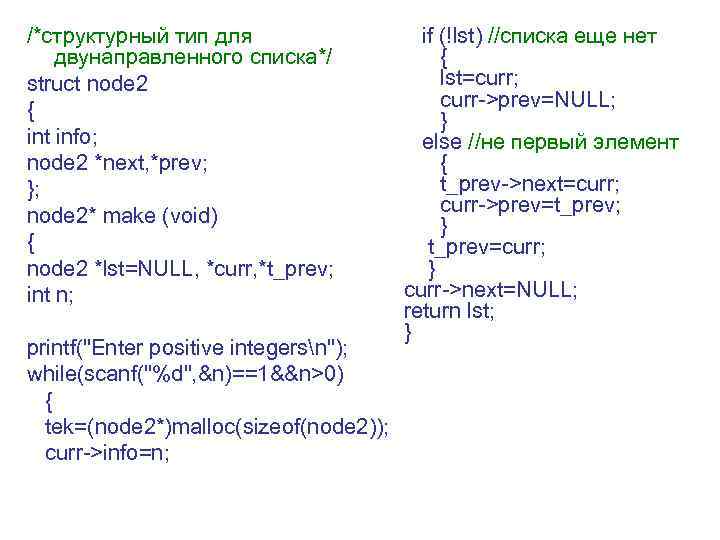 /*структурный тип для двунаправленного списка*/
struct node2
{
int info;
node2 *next,*prev;
};
node2* make (void)
{
node2 *lst=NULL, *curr,*t_prev;
int n;

printf("Enter positive integers\n");
while(scanf("%d",&n)==1&&n>0)
{
tek=(node2*)malloc(sizeof(node2));
curr->info=n;

if (!lst) //списка еще нет
{
lst=curr;
curr->prev=NULL;
}
else //не первый элемент
{
t_prev->next=curr;
curr->prev=t_prev;
}
t_prev=curr;
}
curr->next=NULL;
return lst;
}